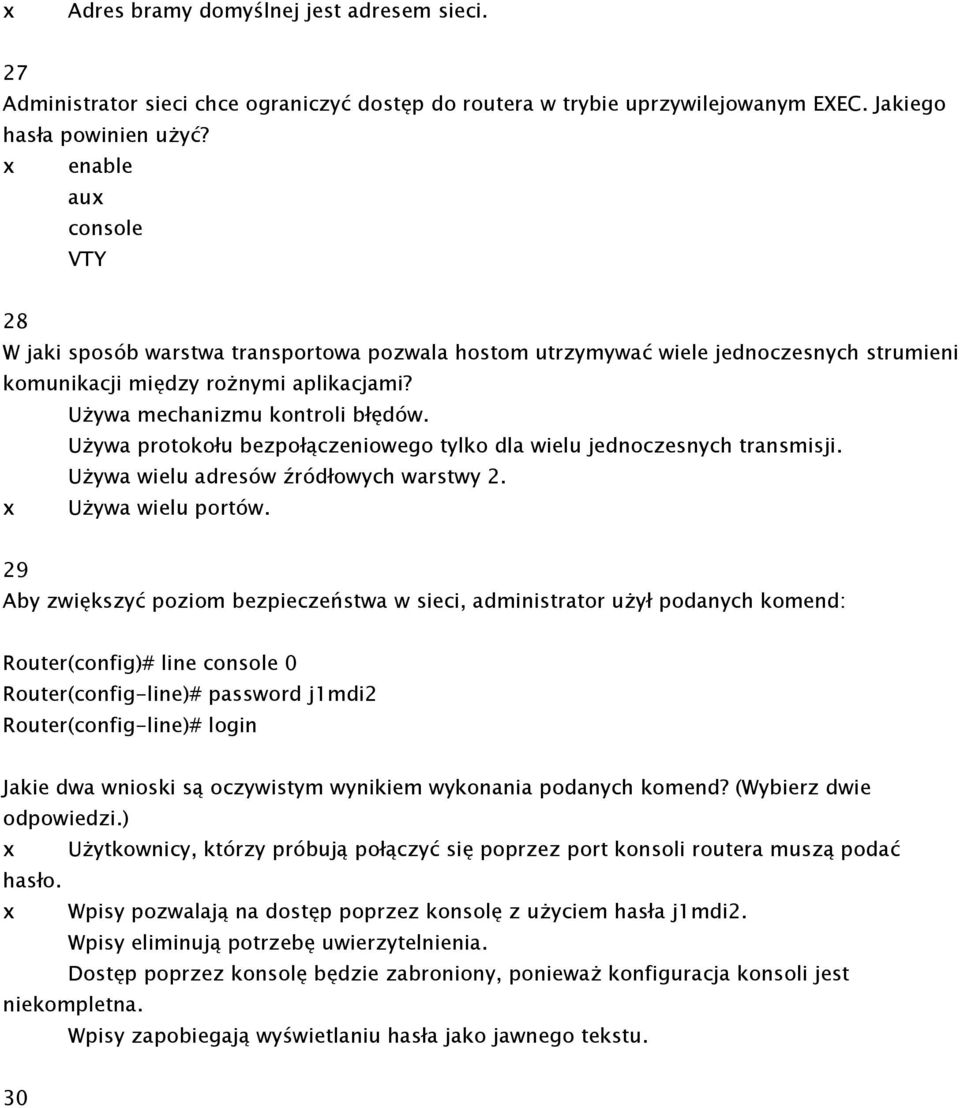 x Adres bramy domyślnej jest adresem sieci.

27
Administrator sieci chce ograniczyć dostęp do routera w trybie uprzywilejowanym EXEC. Jakiego hasła powinien użyć?
x enable
aux
console
VTY

28
W jaki sposób warstwa transportowa pozwala hostom utrzymywać wiele jednoczesnych strumieni komunikacji między rożnymi aplikacjami?
Używa mechanizmu kontroli błędów.
Używa protokołu bezpołączeniowego tylko dla wielu jednoczesnych transmisji.
Używa wielu adresów źródłowych warstwy 2.
x Używa wielu portów.

29
Aby zwiększyć poziom bezpieczeństwa w sieci, administrator użył podanych komend:

Router(config)# line console 0
Router(config-line)# password j1mdi2
Router(config-line)# login

Jakie dwa wnioski są oczywistym wynikiem wykonania podanych komend? (Wybierz dwie odpowiedzi.)
x Użytkownicy, którzy próbują połączyć się poprzez port konsoli routera muszą podać hasło.
x Wpisy pozwalają na dostęp poprzez konsolę z użyciem hasła j1mdi2.
Wpisy eliminują potrzebę uwierzytelnienia.
Dostęp poprzez konsolę będzie zabroniony, ponieważ konfiguracja konsoli jest niekompletna.
Wpisy zapobiegają wyświetlaniu hasła jako jawnego tekstu.

30